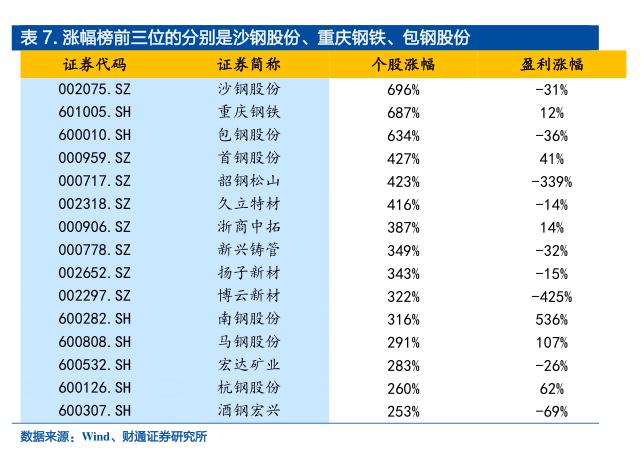 表 7. 涨幅榜前三位的分别是沙钢股份、重庆钢铁、包钢股份

| 证券代码 | 证券简称 | 个股涨幅 | 盈利涨幅 |
|---|---|---|---|
| 002075.SZ | 沙钢股份 | 696% | -31% |
| 601005.SH | 重庆钢铁 | 687% | 12% |
| 600010.SH | 包钢股份 | 634% | -36% |
| 000959.SZ | 首钢股份 | 427% | 41% |
| 000717.SZ | 韶钢松山 | 423% | -339% |
| 002318.SZ | 久立特材 | 416% | -14% |
| 000906.SZ | 浙商中拓 | 387% | 14% |
| 000778.SZ | 新兴铸管 | 349% | -32% |
| 002652.SZ | 扬子新材 | 343% | -15% |
| 002297.SZ | 博云新材 | 322% | -425% |
| 600282.SH | 南钢股份 | 316% | 536% |
| 600808.SH | 马钢股份 | 291% | 107% |
| 600532.SH | 宏达矿业 | 283% | -26% |
| 600126.SH | 杭钢股份 | 260% | 62% |
| 600307.SH | 酒钢宏兴 | 253% | -69% |

数据来源：Wind、财通证券研究所